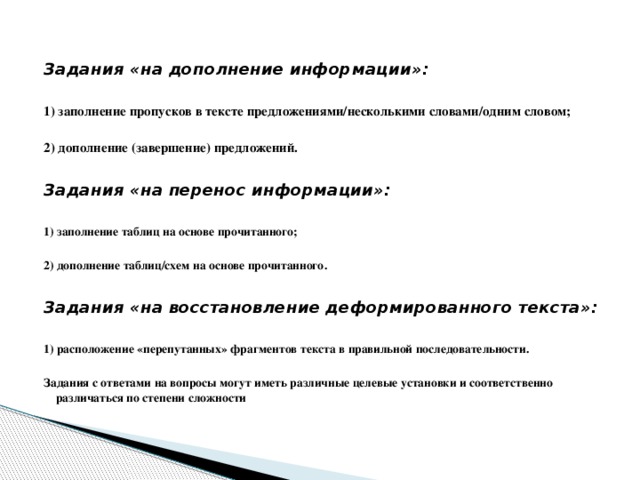 Задания «на дополнение информации»:

1) заполнение пропусков в тексте предложениями/несколькими словами/одним словом;

2) дополнение (завершение) предложений.

Задания «на перенос информации»:

1) заполнение таблиц на основе прочитанного;

2) дополнение таблиц/схем на основе прочитанного.

Задания «на восстановление деформированного текста»:

1) расположение «перепутанных» фрагментов текста в правильной последовательности.

Задания с ответами на вопросы могут иметь различные целевые установки и соответственно различаться по степени сложности